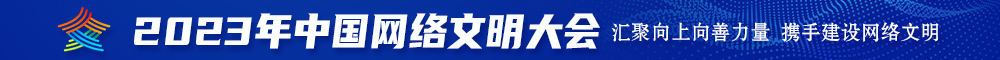 2023年中国网络文明大会 汇聚向上向善力量 携手建设网络文明